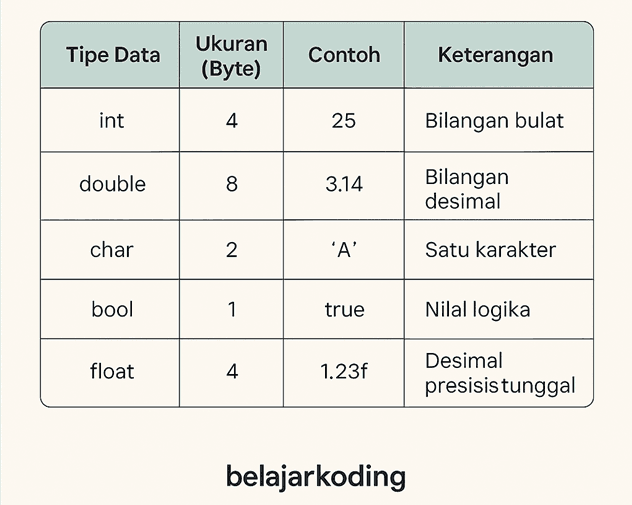 | Tipe Data | Ukuran (Byte) | Contoh | Keterangan |
|---|---|---|---|
| int | 4 | 25 | Bilangan bulat |
| double | 8 | 3.14 | Bilangan desimal |
| char | 2 | ‘A’ | Satu karakter |
| bool | 1 | true | Nilal logika |
| float | 4 | 1.23f | Desimal presisis tunggal |

belajarkoding